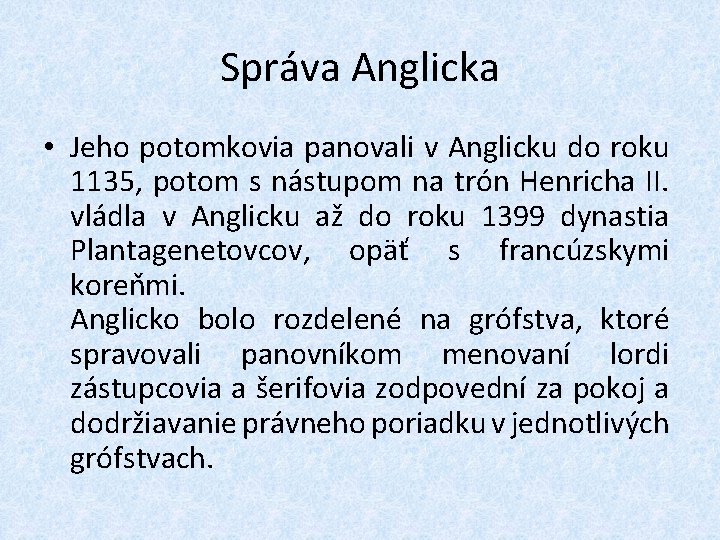 Správa Anglicka

• Jeho potomkovia panovali v Anglicku do roku 1135, potom s nástupom na trón Henricha II. vládla v Anglicku až do roku 1399 dynastia Plantagenetovcov, opäť s francúzskymi koreňmi.
Anglicko bolo rozdelené na grófstva, ktoré spravovali panovníkom menovaní lordi zástupcovia a šerifovia zodpovední za pokoj a dodržiavanie právneho poriadku v jednotlivých grófstvach.